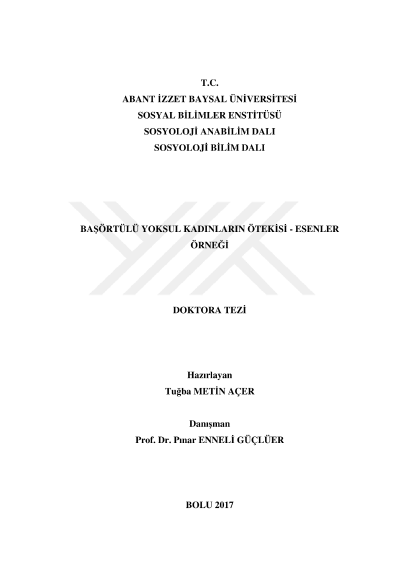 T.C.
ABANT İZZET BAYSAL ÜNİVERSİTESİ
SOSYAL BİLİMLER ENSTİTÜSÜ
SOSYOLOJİ ANABİLİM DALI
SOSYOLOJİ BİLİM DALI

BAŞÖRTÜLÜ YOKSUL KADINLARIN ÖTEKİSİ - ESENLER ÖRNEĞİ

DOKTORA TEZİ

Hazırlayan
Tuğba METİN AÇER

Danışman
Prof. Dr. Pınar ENNELİ GÜÇLÜER

BOLU 2017